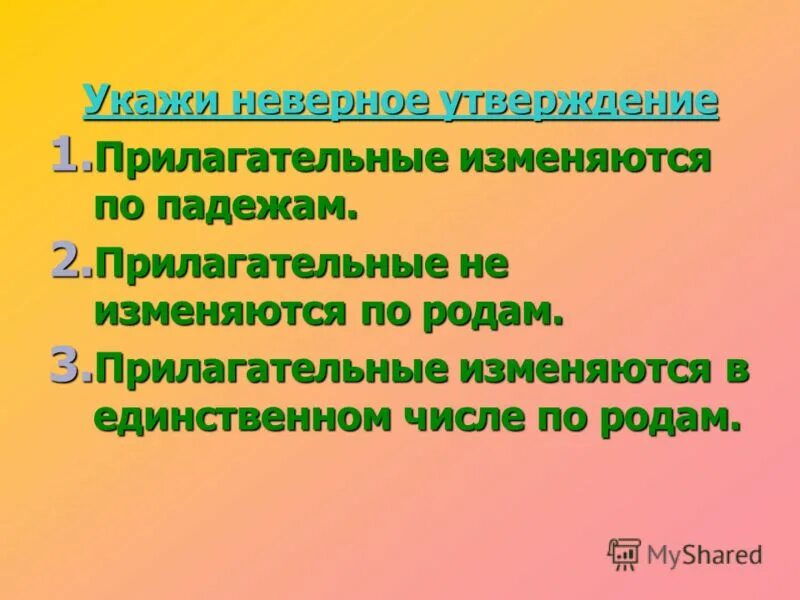 Укажи неверное утверждение

1. Прилагательные изменяются по падежам.

2. Прилагательные не изменяются по родам.

3. Прилагательные изменяются в единственном числе по родам.

MyShared